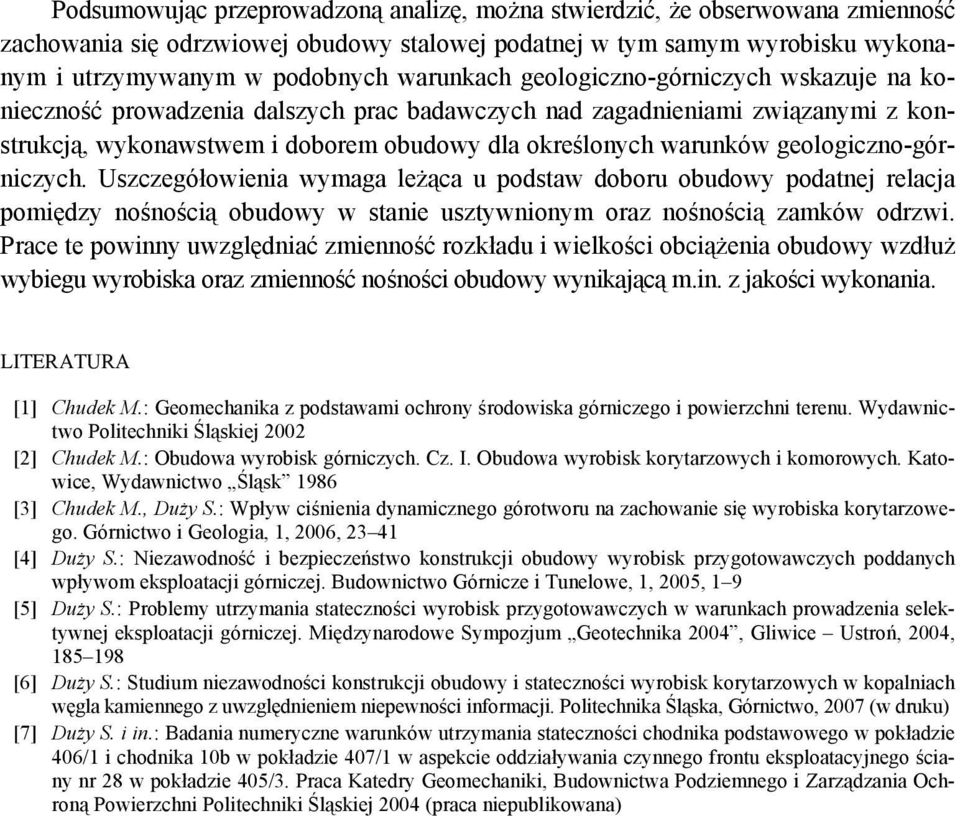 Podsumowując przeprowadzoną analizę, można stwierdzić, że obserwowana zmienność zachowania się odrzwiowej obudowy stalowej podatnej w tym samym wyrobisku wykonanym i utrzymywanym w podobnych warunkach geologiczno-górniczych wskazuje na konieczność prowadzenia dalszych prac badawczych nad zagadnieniami związanymi z konstrukcją, wykonawstwem i doborem obudowy dla określonych warunków geologiczno-górniczych. Uszczegółowienia wymaga leżąca u podstaw doboru obudowy podatnej relacja pomiędzy nośnością obudowy w stanie usztywnionym oraz nośnością zamków odrzwi. Prace te powinny uwzględniać zmienność rozkładu i wielkości obciążenia obudowy wzdłuż wybiegu wyrobiska oraz zmienność nośności obudowy wynikającą m.in. z jakości wykonania.

LITERATURA

[1] Chudek M.: Geomechanika z podstawami ochrony środowiska górniczego i powierzchni terenu. Wydawnictwo Politechniki Śląskiej 2002

[2] Chudek M.: Obudowa wyrobisk górniczych. Cz. I. Obudowa wyrobisk korytarzowych i komorowych. Katowice, Wydawnictwo „Śląsk” 1986

[3] Chudek M., Duży S.: Wpływ ciśnienia dynamicznego górotworu na zachowanie się wyrobiska korytarzowego. Górnictwo i Geologia, 1, 2006, 23–41

[4] Duży S.: Niezawodność i bezpieczeństwo konstrukcji obudowy wyrobisk przygotowawczych poddanych wpływom eksploatacji górniczej. Budownictwo Górnicze i Tunelowe, 1, 2005, 1–9

[5] Duży S.: Problemy utrzymania stateczności wyrobisk przygotowawczych w warunkach prowadzenia selektywnej eksploatacji górniczej. Międzynarodowe Sympozjum „Geotechnika 2004”, Gliwice – Ustroń, 2004, 185–198

[6] Duży S.: Studium niezawodności konstrukcji obudowy i stateczności wyrobisk korytarzowych w kopalniach węgla kamiennego z uwzględnieniem niepewności informacji. Politechnika Śląska, Górnictwo, 2007 (w druku)

[7] Duży S. i in.: Badania numeryczne warunków utrzymania stateczności chodnika podstawowego w pokładzie 406/1 i chodnika 10b w pokładzie 407/1 w aspekcie oddziaływania czynnego frontu eksploatacyjnego ściany nr 28 w pokładzie 405/3. Praca Katedry Geomechaniki, Budownictwa Podziemnego i Zarządzania Ochroną Powierzchni Politechniki Śląskiej 2004 (praca niepublikowana)